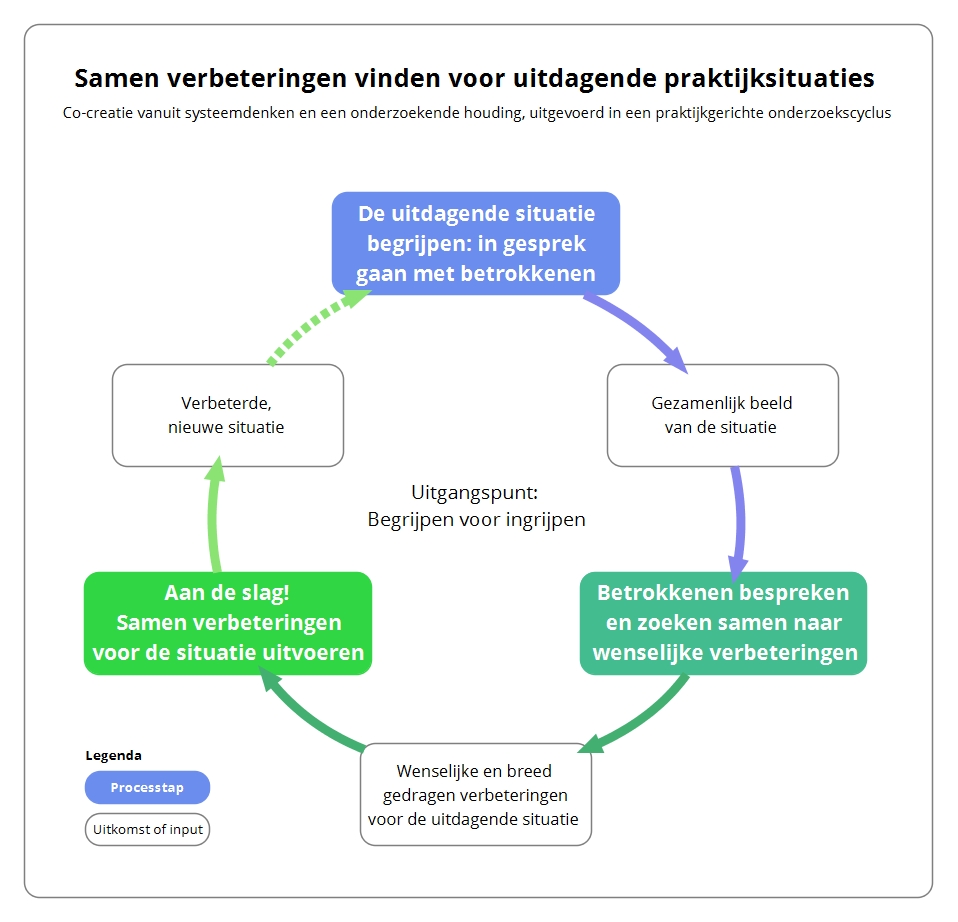 Samen verbeteringen vinden voor uitdagende praktijksituaties

Co-creatie vanuit systeemdenken en een onderzoekende houding, uitgevoerd in een praktijkgerichte onderzoekscyclus

De uitdagende situatie begrijpen: in gesprek gaan met betrokkenen

Gezamenlijk beeld van de situatie

Betrokkenen bespreken en zoeken samen naar wenselijke verbeteringen

Wenselijke en breed gedragen verbeteringen voor de uitdagende situatie

Aan de slag! Samen verbeteringen voor de situatie uitvoeren

Verbeterde, nieuwe situatie

Uitgangspunt: Begrijpen voor ingrijpen

Legenda

Processtap

Uitkomst of input